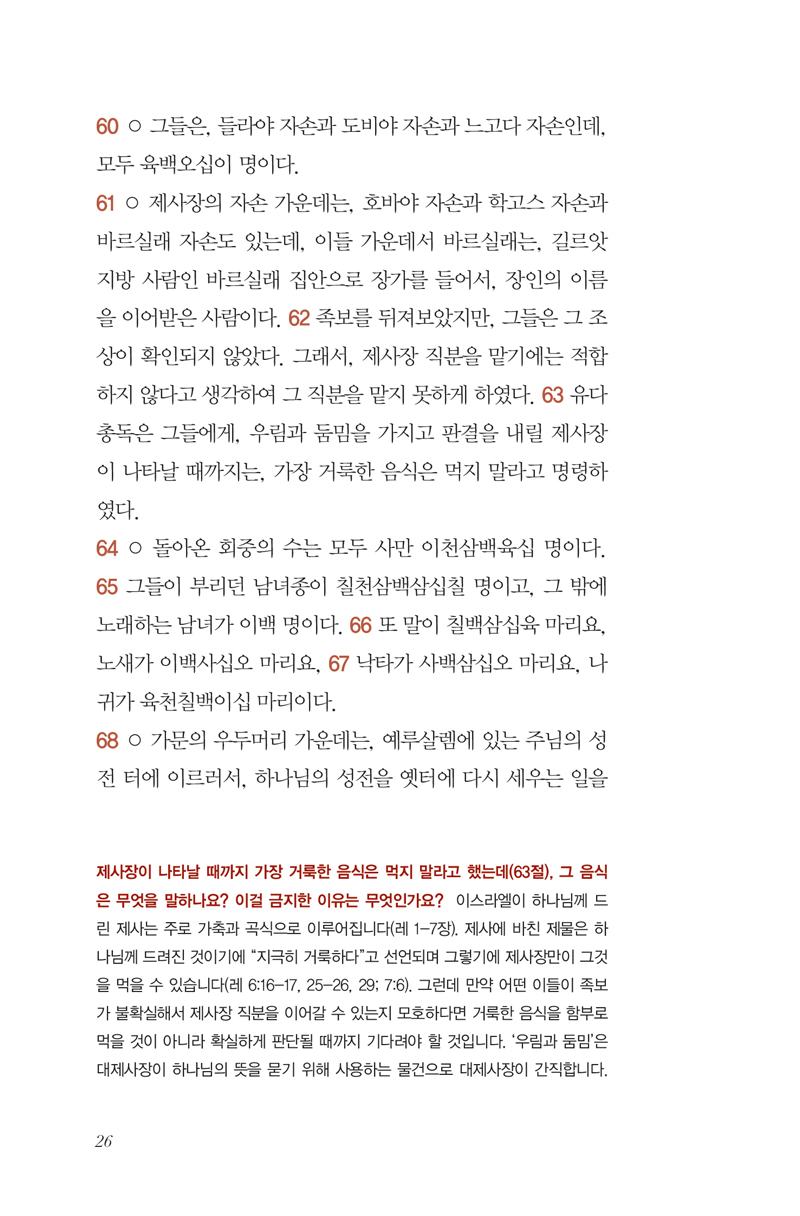 60 ○ 그들은, 들라야 자손과 도비야 자손과 느고다 자손인데, 모두 육백오십이 명이다.

61 ○ 제사장의 자손 가운데는, 호바야 자손과 학고스 자손과 바르실래 자손도 있는데, 이들 가운데서 바르실래는, 길르앗 지방 사람인 바르실래 집안으로 장가를 들어서, 장인의 이름을 이어받은 사람이다. 62 족보를 뒤져보았지만, 그들은 그 조상이 확인되지 않았다. 그래서, 제사장 직분을 맡기에는 적합하지 않다고 생각하여 그 직분을 맡지 못하게 하였다. 63 유다 총독은 그들에게, 우림과 둠밈을 가지고 판결을 내릴 제사장이 나타날 때까지는, 가장 거룩한 음식은 먹지 말라고 명령하였다.

64 ○ 돌아온 회중의 수는 모두 사만 이천삼백육십 명이다. 65 그들이 부리던 남녀종이 칠천삼백삼십칠 명이고, 그 밖에 노래하는 남녀가 이백 명이다. 66 또 말이 칠백삼십육 마리요, 노새가 이백사십오 마리요, 67 낙타가 사백삼십오 마리요, 나귀가 육천칠백이십 마리이다.

68 ○ 가문의 우두머리 가운데는, 예루살렘에 있는 주님의 성전 터에 이르러서, 하나님의 성전을 옛터에 다시 세우는 일을

제사장이 나타날 때까지 가장 거룩한 음식은 먹지 말라고 했는데(63절), 그 음식은 무엇을 말하나요? 이걸 금지한 이유는 무엇인가요? 이스라엘이 하나님께 드린 제사는 주로 가축과 곡식으로 이루어집니다(레 1-7장). 제사에 바친 제물은 하나님께 드려진 것이기에 "지극히 거룩하다"고 선언되며 그렇기에 제사장만이 그것을 먹을 수 있습니다(레 6:16-17, 25-26, 29; 7:6). 그런데 만약 어떤 이들이 족보가 불확실해서 제사장 직분을 이어갈 수 있는지 모호하다면 거룩한 음식을 함부로 먹을 것이 아니라 확실하게 판단될 때까지 기다려야 할 것입니다. '우림과 둠밈'은 대제사장이 하나님의 뜻을 묻기 위해 사용하는 물건으로 대제사장이 간직합니다.

26